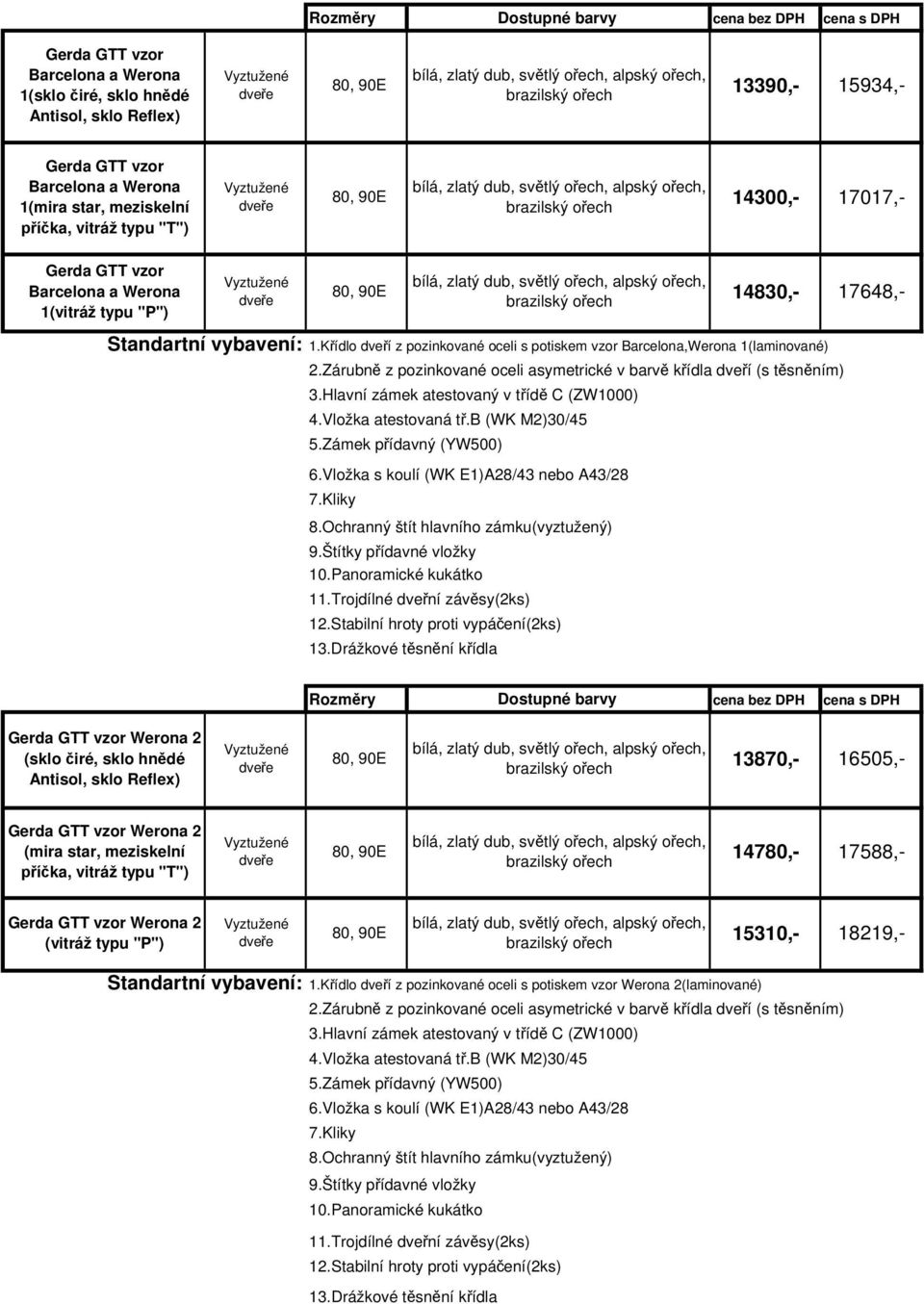 | | | Rozměry | Dostupné barvy | cena bez DPH | cena s DPH |
|---|---|---|---|---|---|
| Gerda GTT vzor Barcelona a Werona 1(sklo čiré, sklo hnědé Antisol, sklo Reflex) | Vyztužené dveře | 80, 90E | bílá, zlatý dub, světlý ořech, alpský ořech, brazilský ořech | 13390,- | 15934,- |
| Gerda GTT vzor Barcelona a Werona 1(mira star, meziskelní příčka, vitráž typu "T") | Vyztužené dveře | 80, 90E | bílá, zlatý dub, světlý ořech, alpský ořech, brazilský ořech | 14300,- | 17017,- |
| Gerda GTT vzor Barcelona a Werona 1(vitráž typu "P") | Vyztužené dveře | 80, 90E | bílá, zlatý dub, světlý ořech, alpský ořech, brazilský ořech | 14830,- | 17648,- |

Standartní vybavení: 1.Křídlo dveří z pozinkované oceli s potiskem vzor Barcelona,Werona 1(laminované)
2.Zárubně z pozinkované oceli asymetrické v barvě křídla dveří (s těsněním)
3.Hlavní zámek atestovaný v třídě C (ZW1000)
4.Vložka atestovaná tř.B (WK M2)30/45
5.Zámek přídavný (YW500)
6.Vložka s koulí (WK E1)A28/43 nebo A43/28
7.Kliky
8.Ochranný štít hlavního zámku(vyztužený)
9.Štítky přídavné vložky
10.Panoramické kukátko
11.Trojdílné dveřní závěsy(2ks)
12.Stabilní hroty proti vypáčení(2ks)
13.Drážkové těsnění křídla

| | | Rozměry | Dostupné barvy | cena bez DPH | cena s DPH |
|---|---|---|---|---|---|
| Gerda GTT vzor Werona 2 (sklo čiré, sklo hnědé Antisol, sklo Reflex) | Vyztužené dveře | 80, 90E | bílá, zlatý dub, světlý ořech, alpský ořech, brazilský ořech | 13870,- | 16505,- |
| Gerda GTT vzor Werona 2 (mira star, meziskelní příčka, vitráž typu "T") | Vyztužené dveře | 80, 90E | bílá, zlatý dub, světlý ořech, alpský ořech, brazilský ořech | 14780,- | 17588,- |
| Gerda GTT vzor Werona 2 (vitráž typu "P") | Vyztužené dveře | 80, 90E | bílá, zlatý dub, světlý ořech, alpský ořech, brazilský ořech | 15310,- | 18219,- |

Standartní vybavení: 1.Křídlo dveří z pozinkované oceli s potiskem vzor Werona 2(laminované)
2.Zárubně z pozinkované oceli asymetrické v barvě křídla dveří (s těsněním)
3.Hlavní zámek atestovaný v třídě C (ZW1000)
4.Vložka atestovaná tř.B (WK M2)30/45
5.Zámek přídavný (YW500)
6.Vložka s koulí (WK E1)A28/43 nebo A43/28
7.Kliky
8.Ochranný štít hlavního zámku(vyztužený)
9.Štítky přídavné vložky
10.Panoramické kukátko
11.Trojdílné dveřní závěsy(2ks)
12.Stabilní hroty proti vypáčení(2ks)
13.Drážkové těsnění křídla